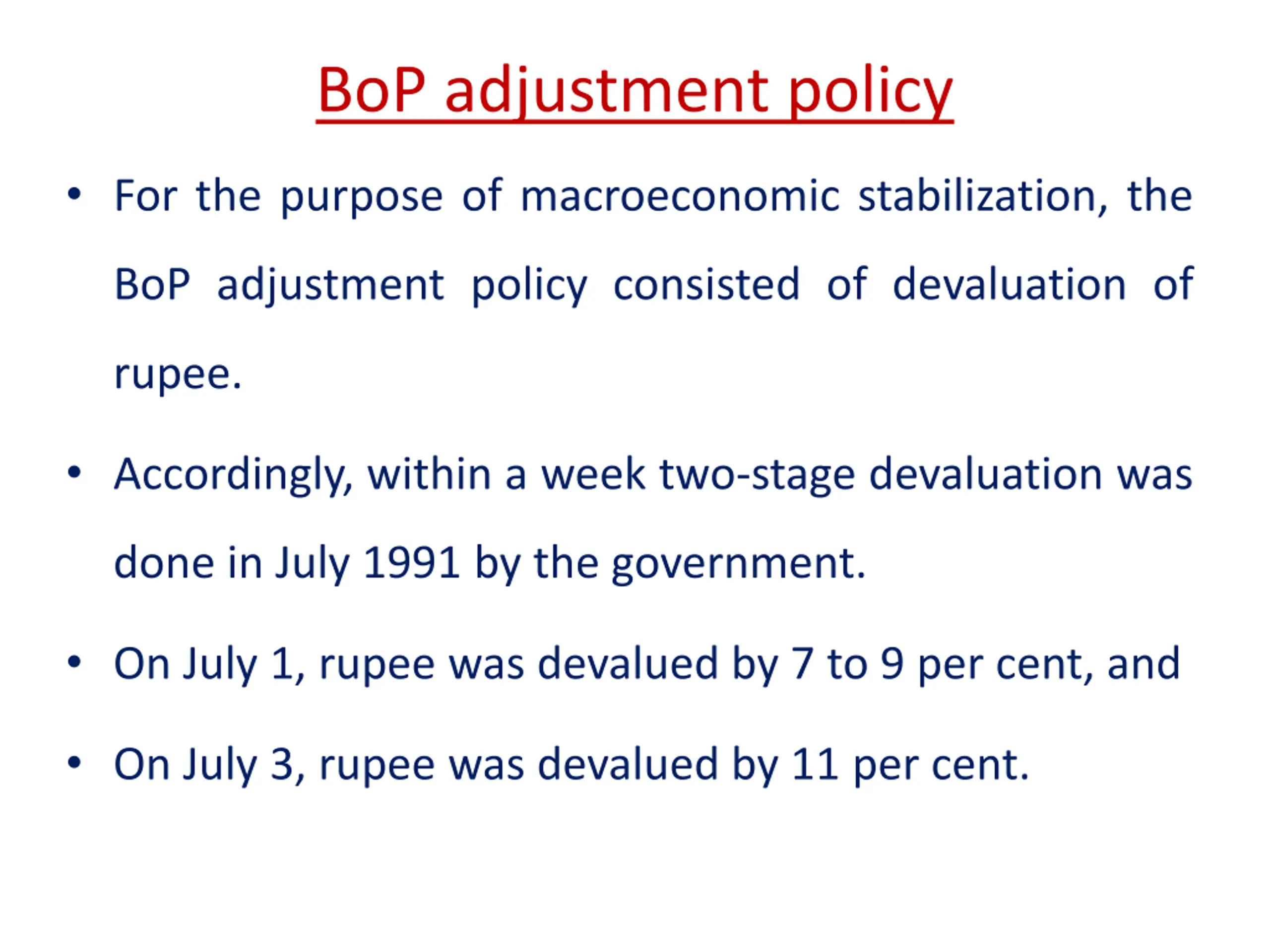 BoP adjustment policy

• For the purpose of macroeconomic stabilization, the BoP adjustment policy consisted of devaluation of rupee.

• Accordingly, within a week two-stage devaluation was done in July 1991 by the government.

• On July 1, rupee was devalued by 7 to 9 per cent, and

• On July 3, rupee was devalued by 11 per cent.